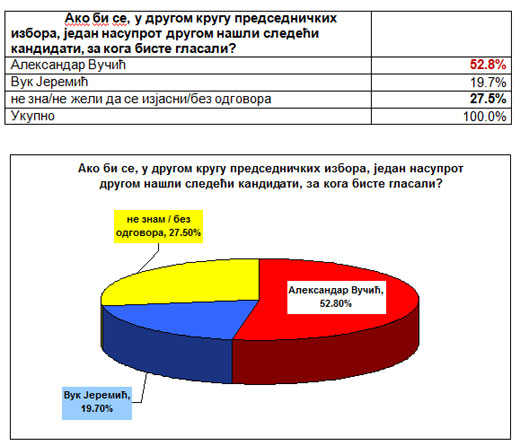 | Ако би се, у другом кругу председничких избора, један насупрот другом нашли следећи кандидати, за кога бисте гласали? | |
|---|---|
| Александар Вучић | 52.8% |
| Вук Јеремић | 19.7% |
| не зна/не жели да се изјасни/без одговора | 27.5% |
| Укупно | 100.0% |

Ако би се, у другом кругу председничких избора, један насупрот другом нашли следећи кандидати, за кога бисте гласали?

не знам / без одговора, 27.50%

Александар Вучић, 52.80%

Вук Јеремић, 19.70%